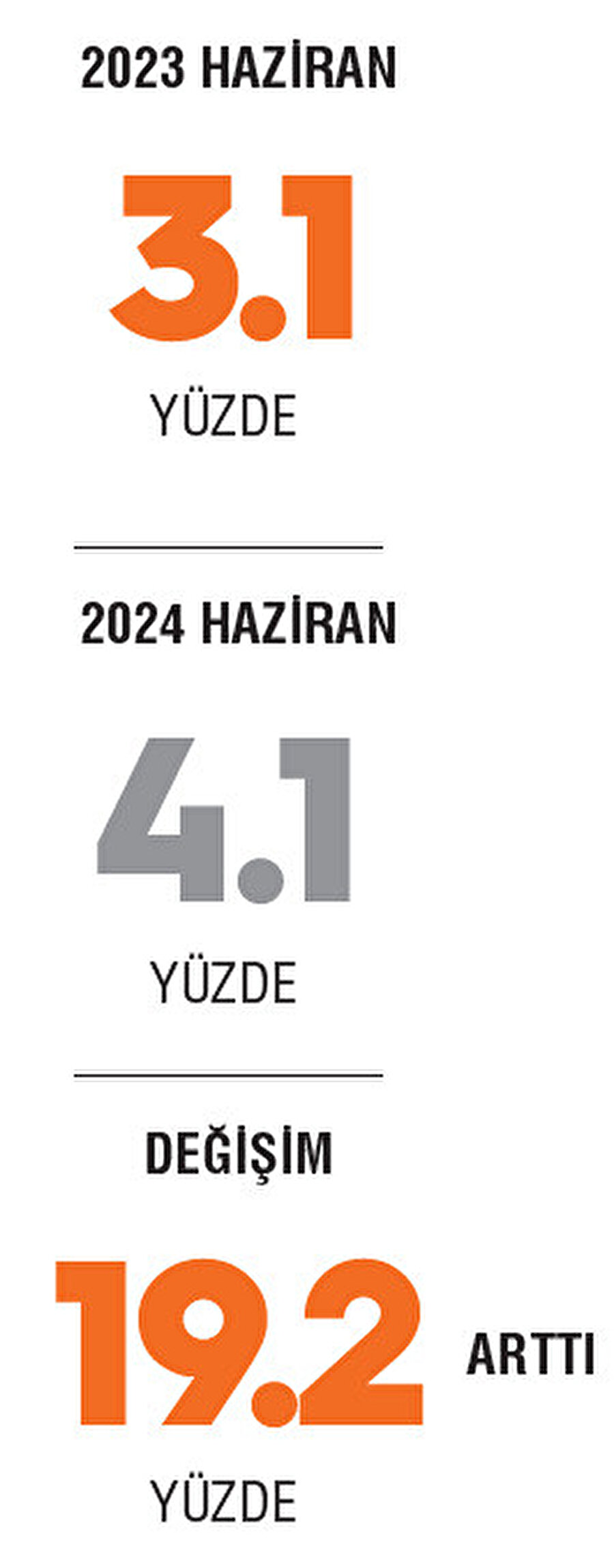 2023 HAZİRAN

3.1

YÜZDE

2024 HAZİRAN

4.1

YÜZDE

DEĞİŞİM

19.2

ARTTI

YÜZDE